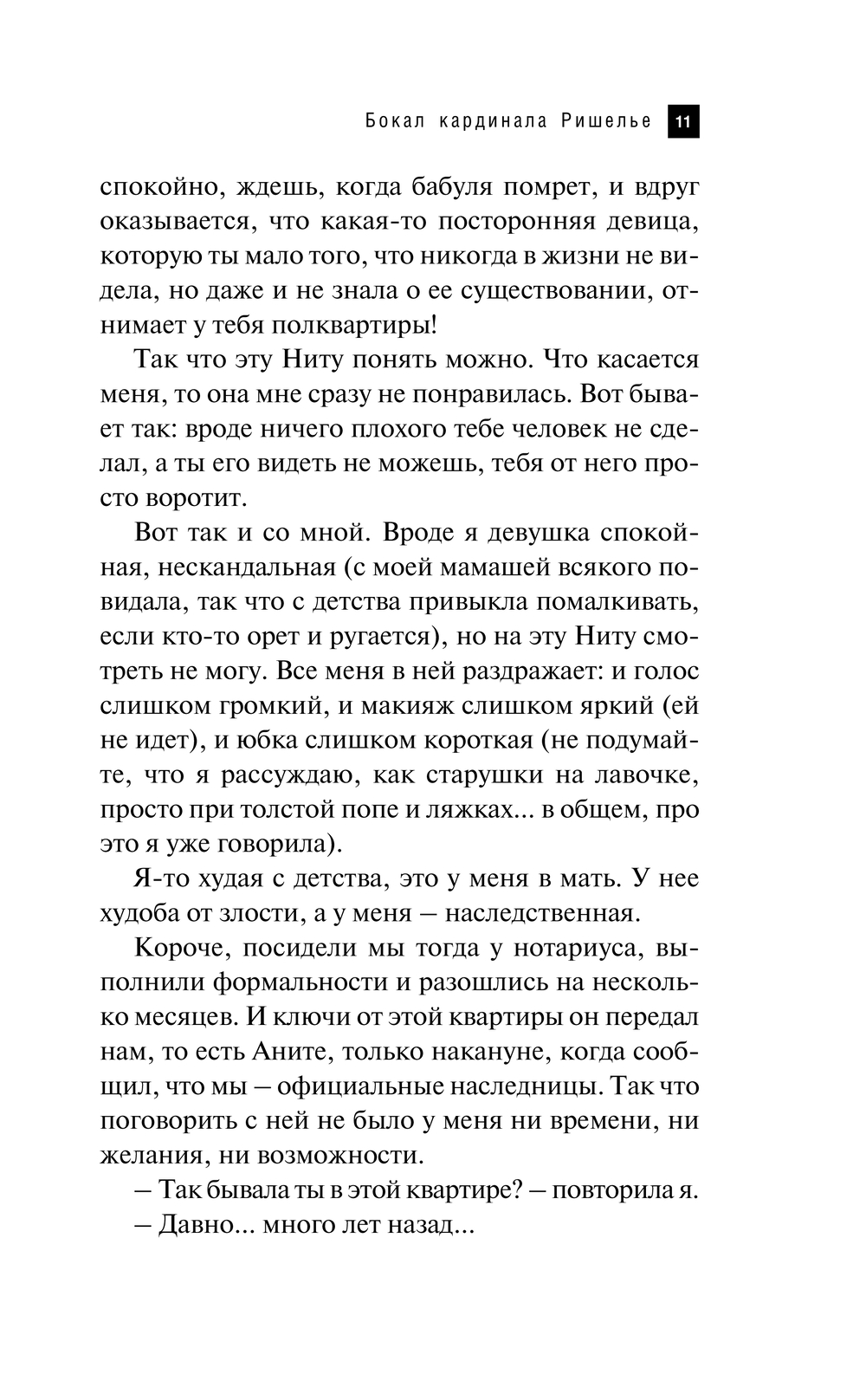 Бокал кардинала Ришелье 11

спокойно, ждешь, когда бабуля помрет, и вдруг оказывается, что какая-то посторонняя девица, которую ты мало того, что никогда в жизни не видела, но даже и не знала о ее существовании, отнимает у тебя полквартиры!

Так что эту Ниту понять можно. Что касается меня, то она мне сразу не понравилась. Вот бывает так: вроде ничего плохого тебе человек не сделал, а ты его видеть не можешь, тебя от него просто воротит.

Вот так и со мной. Вроде я девушка спокойная, нескандальная (с моей мамашей всякого повидала, так что с детства привыкла помалкивать, если кто-то орет и ругается), но на эту Ниту смотреть не могу. Все меня в ней раздражает: и голос слишком громкий, и макияж слишком яркий (ей не идет), и юбка слишком короткая (не подумайте, что я рассуждаю, как старушки на лавочке, просто при толстой попе и ляжках... в общем, про это я уже говорила).

Я-то худая с детства, это у меня в мать. У нее худоба от злости, а у меня — наследственная.

Короче, посидели мы тогда у нотариуса, выполнили формальности и разошлись на несколько месяцев. И ключи от этой квартиры он передал нам, то есть Аните, только накануне, когда сообщил, что мы — официальные наследницы. Так что поговорить с ней не было у меня ни времени, ни желания, ни возможности.

— Так бывала ты в этой квартире? — повторила я.

— Давно... много лет назад...